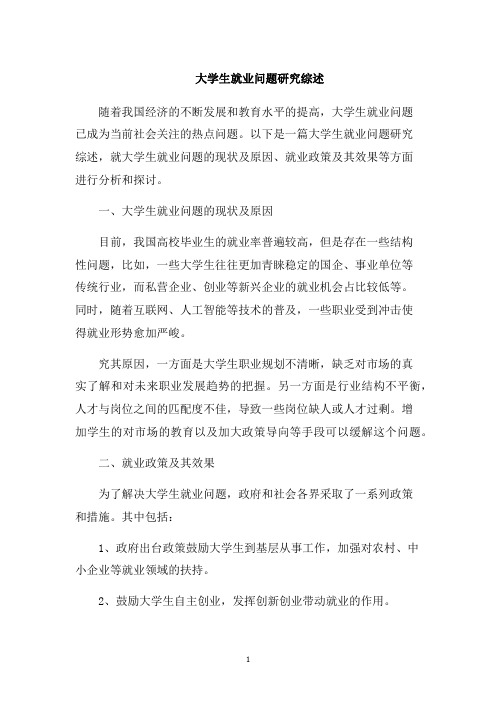 大学生就业问题研究综述

随着我国经济的不断发展和教育水平的提高，大学生就业问题已成为当前社会关注的热点问题。以下是一篇大学生就业问题研究综述，就大学生就业问题的现状及原因、就业政策及其效果等方面进行分析和探讨。

一、大学生就业问题的现状及原因

目前，我国高校毕业生的就业率普遍较高，但是存在一些结构性问题，比如，一些大学生往往更加青睐稳定的国企、事业单位等传统行业，而私营企业、创业等新兴企业的就业机会占比较低等。同时，随着互联网、人工智能等技术的普及，一些职业受到冲击使得就业形势愈加严峻。

究其原因，一方面是大学生职业规划不清晰，缺乏对市场的真实了解和对未来职业发展趋势的把握。另一方面是行业结构不平衡，人才与岗位之间的匹配度不佳，导致一些岗位缺人或人才过剩。增加学生的对市场的教育以及加大政策导向等手段可以缓解这个问题。

二、就业政策及其效果

为了解决大学生就业问题，政府和社会各界采取了一系列政策和措施。其中包括：

1、政府出台政策鼓励大学生到基层从事工作，加强对农村、中小企业等就业领域的扶持。

2、鼓励大学生自主创业，发挥创新创业带动就业的作用。

1